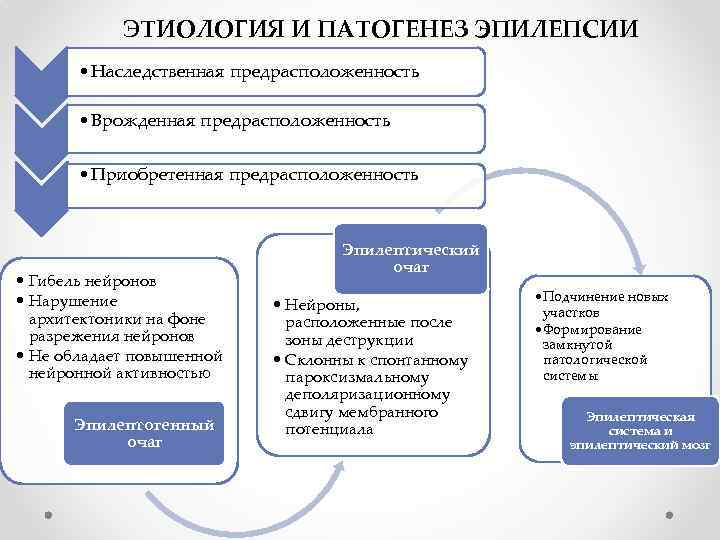 ЭТИОЛОГИЯ И ПАТОГЕНЕЗ ЭПИЛЕПСИИ

• Наследственная предрасположенность

• Врожденная предрасположенность

• Приобретенная предрасположенность

• Гибель нейронов
• Нарушение архитектоники на фоне разрежения нейронов
• Не обладает повышенной нейронной активностью

Эпилептогенный очаг

Эпилептический очаг

• Нейроны, расположенные после зоны деструкции
• Склонны к спонтанному пароксизмальному деполяризационному сдвигу мембранного потенциала

• Подчинение новых участков
• Формирование замкнутой патологической системы

Эпилептическая система и эпилептический мозг